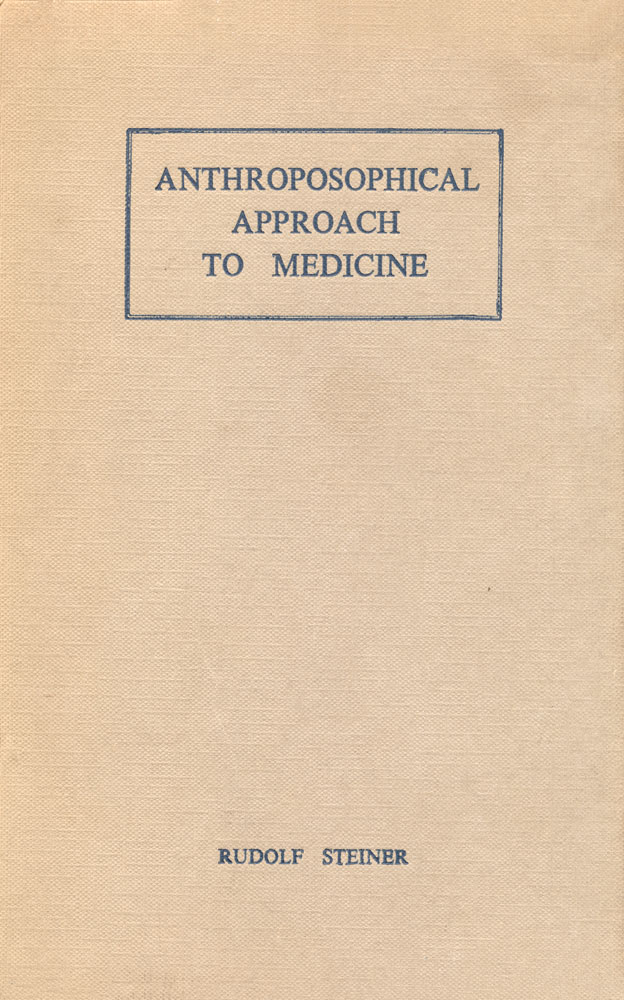 ANTHROPOSOPHICAL
APPROACH
TO MEDICINE

RUDOLF STEINER